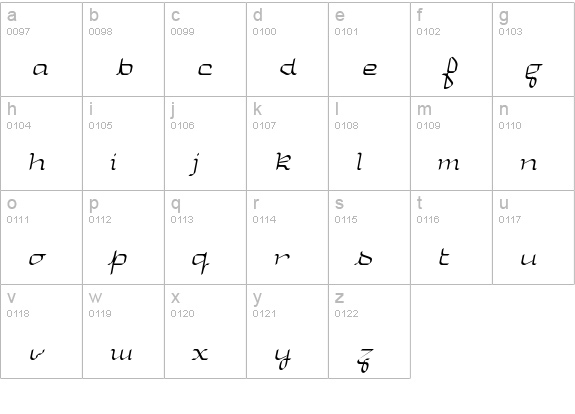 | a 0097 a | b 0098 b | c 0099 c | d 0100 d | e 0101 e | f 0102 f | g 0103 g |
|---|---|---|---|---|---|---|
| h 0104 h | i 0105 i | j 0106 j | k 0107 k | l 0108 l | m 0109 m | n 0110 n |
| o 0111 o | p 0112 p | q 0113 q | r 0114 r | s 0115 s | t 0116 t | u 0117 u |
| v 0118 v | w 0119 w | x 0120 x | y 0121 y | z 0122 z | | |